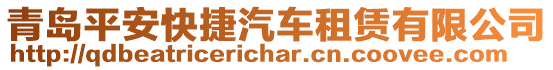 青岛平安快捷汽车租赁有限公司
http://qdbeatricerichar.cn.coovee.com